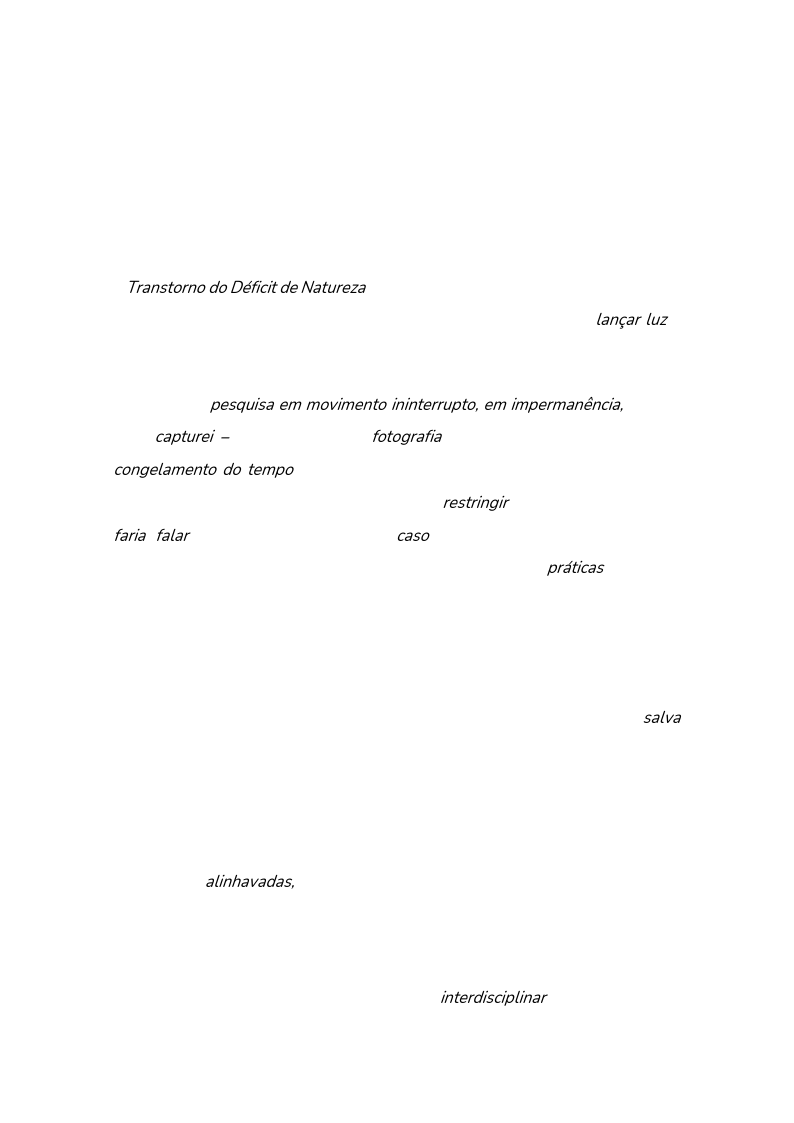 Transtorno do Déficit de Natureza

lançar luz

pesquisa em movimento ininterrupto, em impermanência,

capturei –

fotografia

congelamento do tempo

restringir

faria falar

caso

práticas

salva

alinhavadas,

interdisciplinar